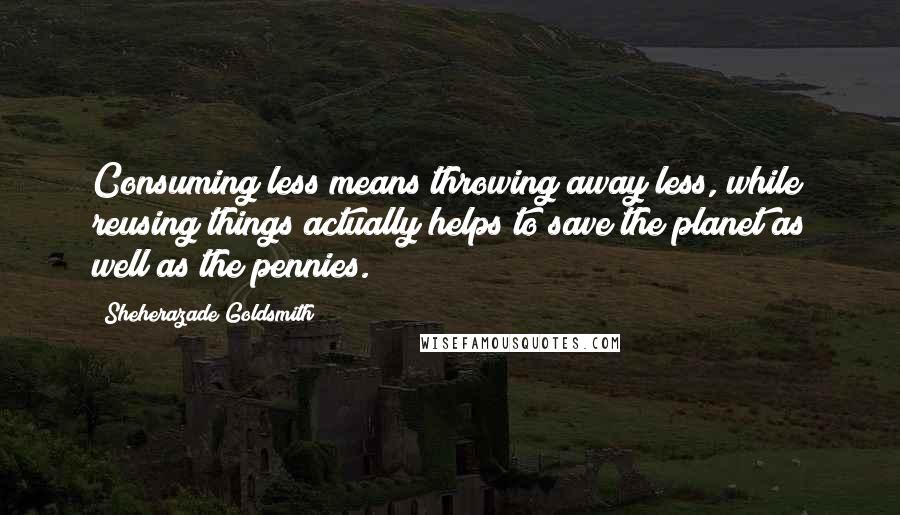 Consuming less means throwing away less, while reusing things actually helps to save the planet as well as the pennies.

Sheherazade Goldsmith

WISEFAMOUSQUOTES.COM